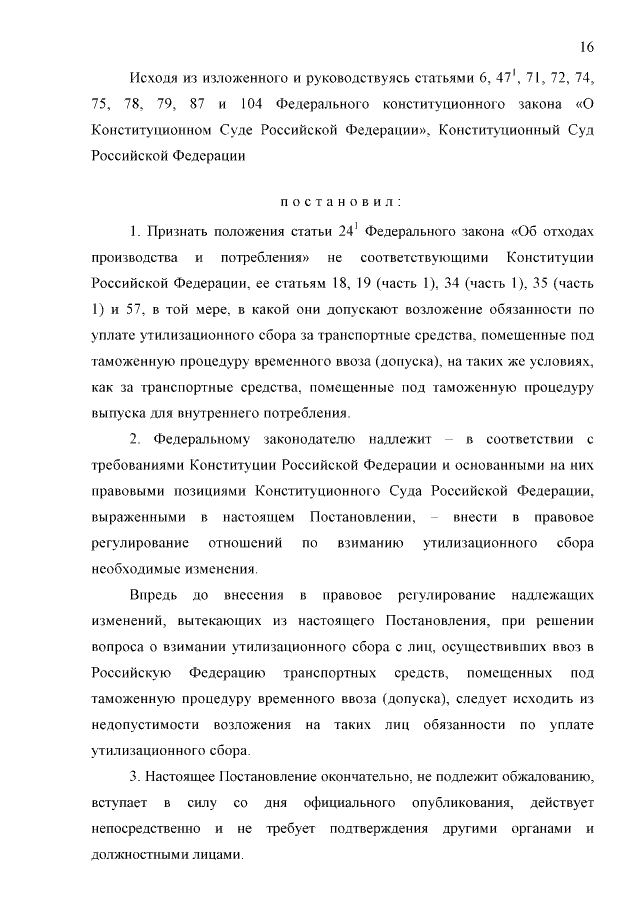 16

Исходя из изложенного и руководствуясь статьями 6, $47^1$, 71, 72, 74, 75, 78, 79, 87 и 104 Федерального конституционного закона «О Конституционном Суде Российской Федерации», Конституционный Суд Российской Федерации

постановил:

1. Признать положения статьи $24^1$ Федерального закона «Об отходах производства и потребления» не соответствующими Конституции Российской Федерации, ее статьям 18, 19 (часть 1), 34 (часть 1), 35 (часть 1) и 57, в той мере, в какой они допускают возложение обязанности по уплате утилизационного сбора за транспортные средства, помещенные под таможенную процедуру временного ввоза (допуска), на таких же условиях, как за транспортные средства, помещенные под таможенную процедуру выпуска для внутреннего потребления.

2. Федеральному законодателю надлежит – в соответствии с требованиями Конституции Российской Федерации и основанными на них правовыми позициями Конституционного Суда Российской Федерации, выраженными в настоящем Постановлении, – внести в правовое регулирование отношений по взиманию утилизационного сбора необходимые изменения.

Впредь до внесения в правовое регулирование надлежащих изменений, вытекающих из настоящего Постановления, при решении вопроса о взимании утилизационного сбора с лиц, осуществивших ввоз в Российскую Федерацию транспортных средств, помещенных под таможенную процедуру временного ввоза (допуска), следует исходить из недопустимости возложения на таких лиц обязанности по уплате утилизационного сбора.

3. Настоящее Постановление окончательно, не подлежит обжалованию, вступает в силу со дня официального опубликования, действует непосредственно и не требует подтверждения другими органами и должностными лицами.